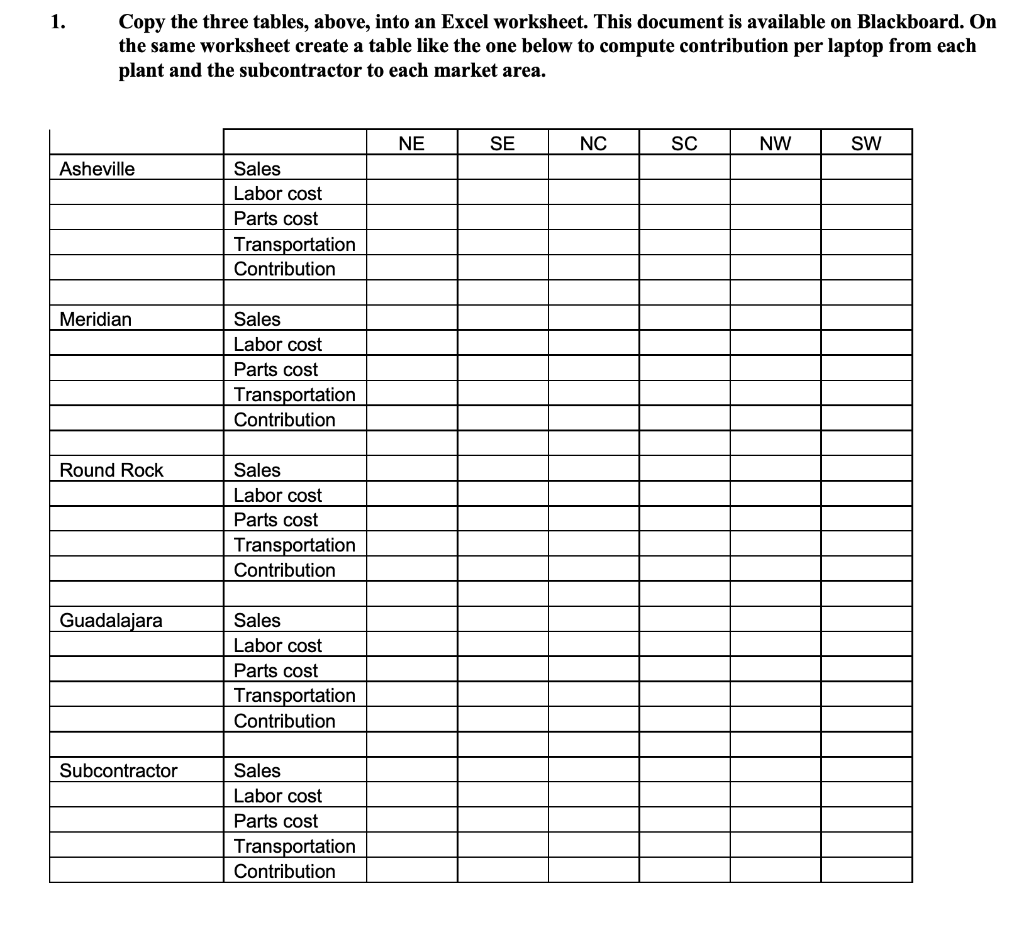 1. Copy the three tables, above, into an Excel worksheet. This document is available on Blackboard. On the same worksheet create a table like the one below to compute contribution per laptop from each plant and the subcontractor to each market area.

| | | NE | SE | NC | SC | NW | SW |
|---|---|---|---|---|---|---|---|
| Asheville | Sales | | | | | | |
| | Labor cost | | | | | | |
| | Parts cost | | | | | | |
| | Transportation | | | | | | |
| | Contribution | | | | | | |
| | | | | | | | |
| Meridian | Sales | | | | | | |
| | Labor cost | | | | | | |
| | Parts cost | | | | | | |
| | Transportation | | | | | | |
| | Contribution | | | | | | |
| | | | | | | | |
| Round Rock | Sales | | | | | | |
| | Labor cost | | | | | | |
| | Parts cost | | | | | | |
| | Transportation | | | | | | |
| | Contribution | | | | | | |
| | | | | | | | |
| Guadalajara | Sales | | | | | | |
| | Labor cost | | | | | | |
| | Parts cost | | | | | | |
| | Transportation | | | | | | |
| | Contribution | | | | | | |
| | | | | | | | |
| Subcontractor | Sales | | | | | | |
| | Labor cost | | | | | | |
| | Parts cost | | | | | | |
| | Transportation | | | | | | |
| | Contribution | | | | | | |